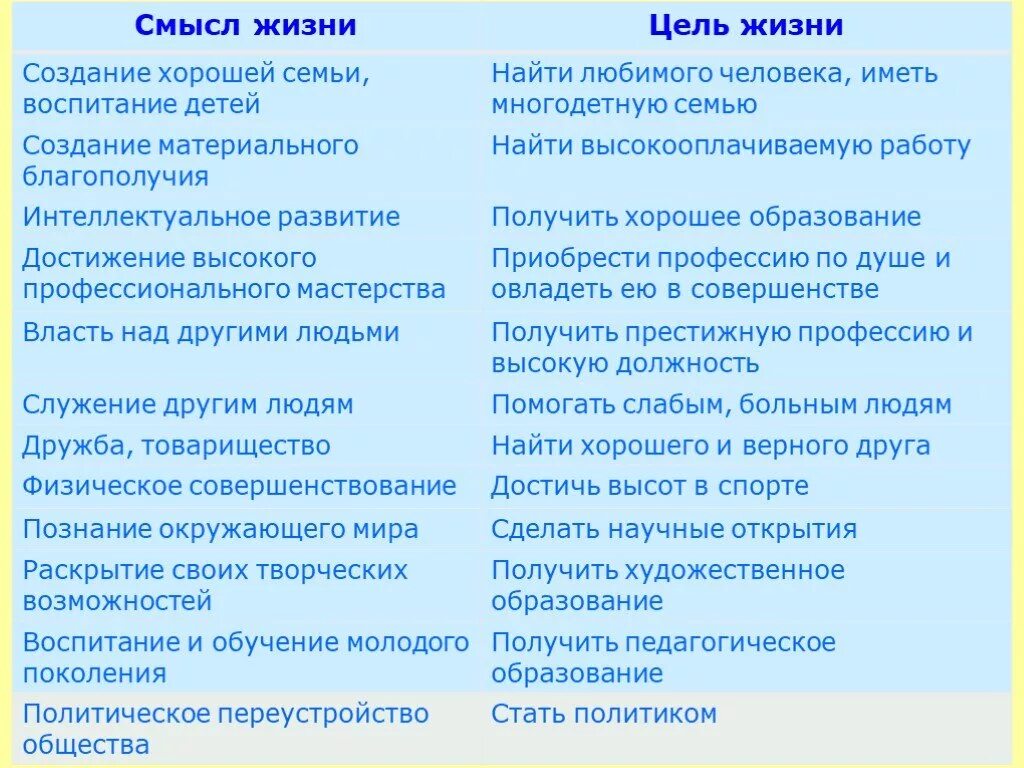 | Смысл жизни | Цель жизни |
|---|---|
| Создание хорошей семьи, воспитание детей | Найти любимого человека, иметь многодетную семью |
| Создание материального благополучия | Найти высокооплачиваемую работу |
| Интеллектуальное развитие | Получить хорошее образование |
| Достижение высокого профессионального мастерства | Приобрести профессию по душе и овладеть ею в совершенстве |
| Власть над другими людьми | Получить престижную профессию и высокую должность |
| Служение другим людям | Помогать слабым, больным людям |
| Дружба, товарищество | Найти хорошего и верного друга |
| Физическое совершенствование | Достичь высот в спорте |
| Познание окружающего мира | Сделать научные открытия |
| Раскрытие своих творческих возможностей | Получить художественное образование |
| Воспитание и обучение молодого поколения | Получить педагогическое образование |
| Политическое переустройство общества | Стать политиком |